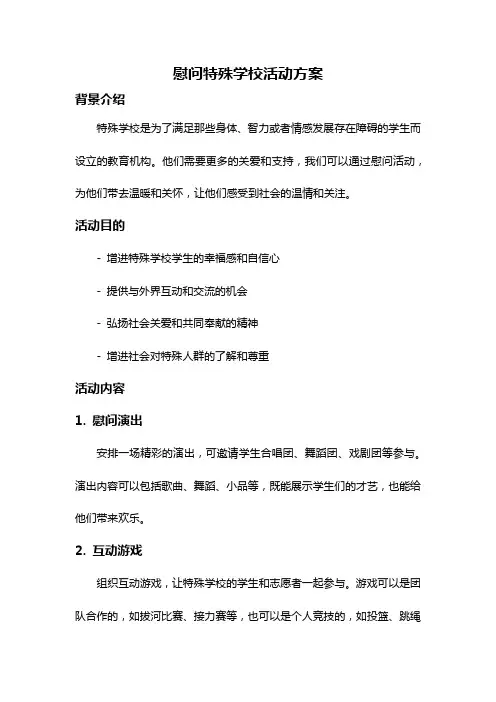 慰问特殊学校活动方案

背景介绍

特殊学校是为了满足那些身体、智力或者情感发展存在障碍的学生而设立的教育机构。他们需要更多的关爱和支持，我们可以通过慰问活动，为他们带去温暖和关怀，让他们感受到社会的温情和关注。

活动目的

- 增进特殊学校学生的幸福感和自信心

- 提供与外界互动和交流的机会

- 弘扬社会关爱和共同奉献的精神

- 增进社会对特殊人群的了解和尊重

活动内容

1. 慰问演出

安排一场精彩的演出，可邀请学生合唱团、舞蹈团、戏剧团等参与。演出内容可以包括歌曲、舞蹈、小品等，既能展示学生们的才艺，也能给他们带来欢乐。

2. 互动游戏

组织互动游戏，让特殊学校的学生和志愿者一起参与。游戏可以是团队合作的，如拔河比赛、接力赛等，也可以是个人竞技的，如投篮、跳绳